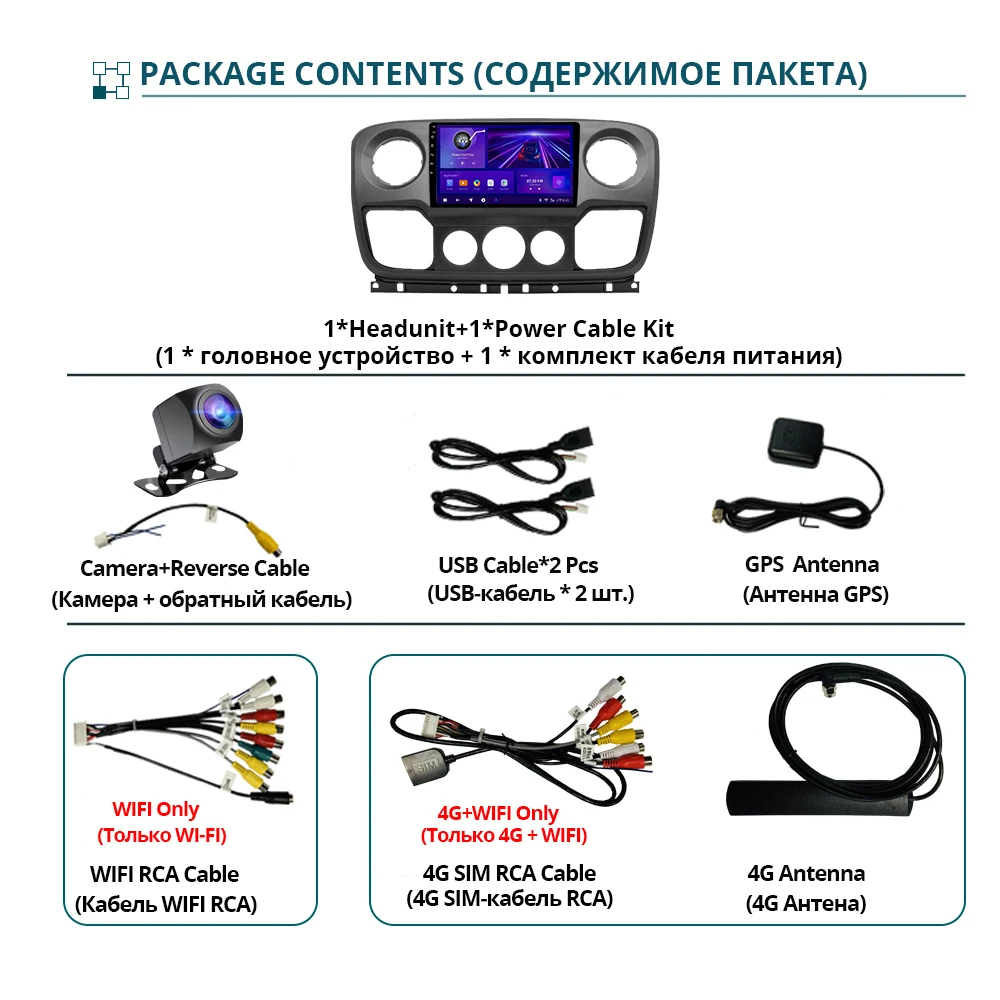 PACKAGE CONTENTS (СОДЕРЖИМОЕ ПАКЕТА)

1*Headunit+1*Power Cable Kit
(1 * головное устройство + 1 * комплект кабеля питания)

Camera+Reverse Cable
(Камера + обратный кабель)

USB Cable*2 Pcs
(USB-кабель * 2 шт.)

GPS Antenna
(Антенна GPS)

WIFI Only
(Только WI-FI)

WIFI RCA Cable
(Кабель WIFI RCA)

4G+WIFI Only
(Только 4G + WIFI)

4G SIM RCA Cable
(4G SIM-кабель RCA)

4G Antenna
(4G Антена)